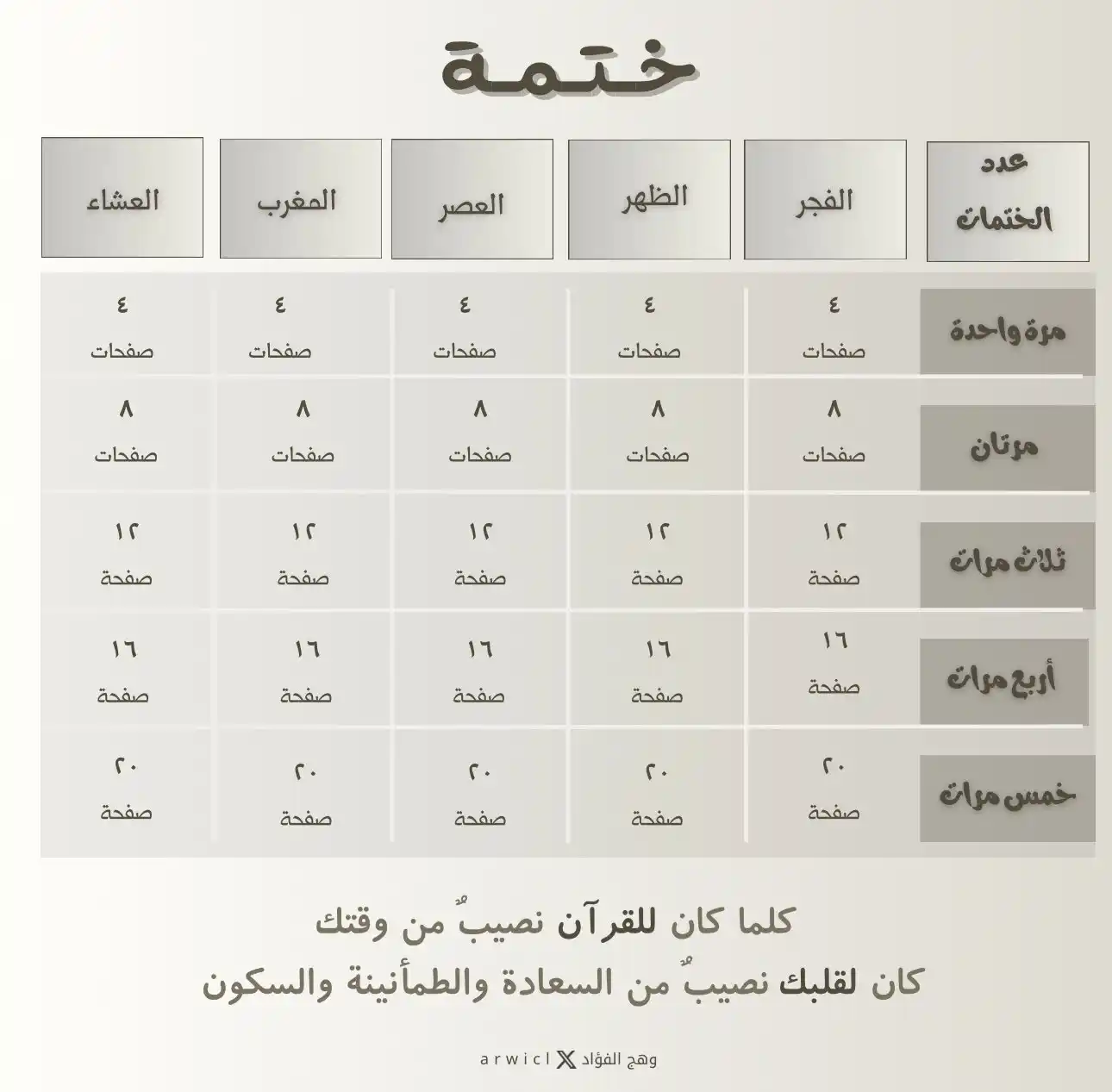 ختمة

| عدد الختمات | الفجر | الظهر | العصر | المغرب | العشاء |
|---|---|---|---|---|---|
| مرة واحدة | ٤ صفحات | ٤ صفحات | ٤ صفحات | ٤ صفحات | ٤ صفحات |
| مرتان | ٨ صفحات | ٨ صفحات | ٨ صفحات | ٨ صفحات | ٨ صفحات |
| ثلاث مرات | ١٢ صفحة | ١٢ صفحة | ١٢ صفحة | ١٢ صفحة | ١٢ صفحة |
| أربع مرات | ١٦ صفحة | ١٦ صفحة | ١٦ صفحة | ١٦ صفحة | ١٦ صفحة |
| خمس مرات | ٢٠ صفحة | ٢٠ صفحة | ٢٠ صفحة | ٢٠ صفحة | ٢٠ صفحة |

كلما كان للقرآن نصيبٌ من وقتك
كان لقلبك نصيبٌ من السعادة والطمأنينة والسكون

وهج الفؤاد X arwicl